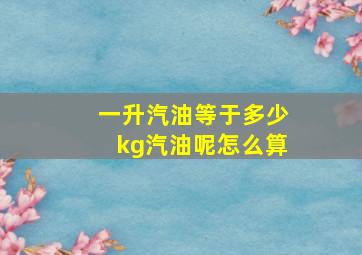 一升汽油等于多少kg汽油呢怎么算